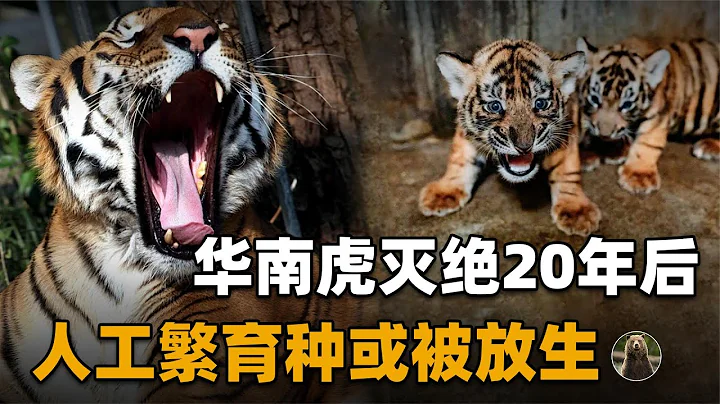 华南虎灭绝20年后
人工繁育种或被放生